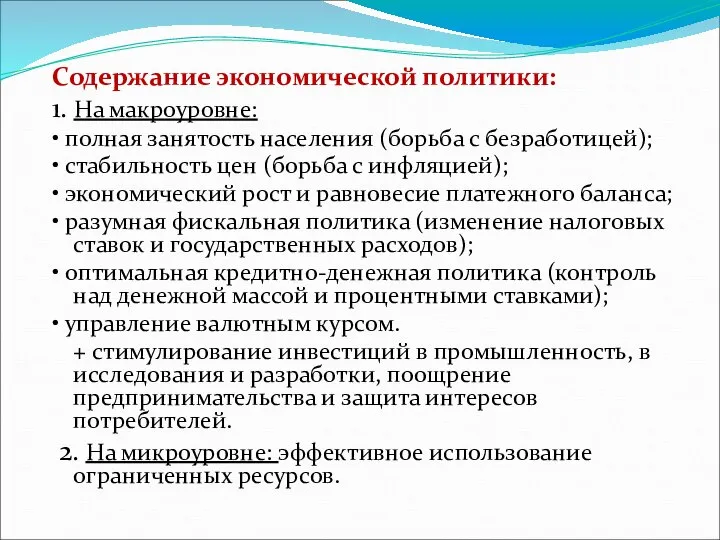 Содержание экономической политики:

1. На макроуровне:

• полная занятость населения (борьба с безработицей);

• стабильность цен (борьба с инфляцией);

• экономический рост и равновесие платежного баланса;

• разумная фискальная политика (изменение налоговых ставок и государственных расходов);

• оптимальная кредитно-денежная политика (контроль над денежной массой и процентными ставками);

• управление валютным курсом.

+ стимулирование инвестиций в промышленность, в исследования и разработки, поощрение предпринимательства и защита интересов потребителей.

2. На микроуровне: эффективное использование ограниченных ресурсов.